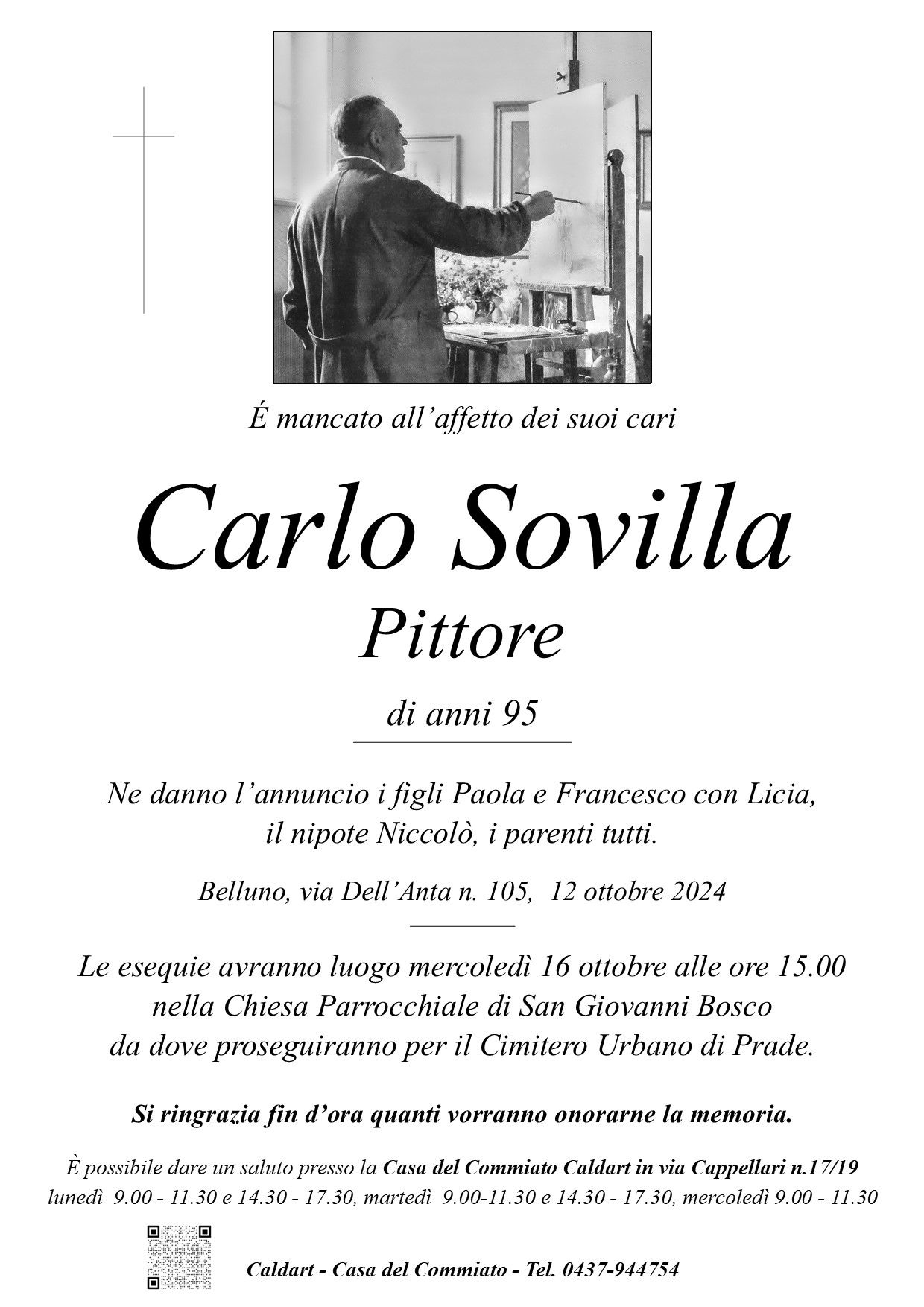 É mancato all’affetto dei suoi cari

Carlo Sovilla
Pittore

di anni 95

Ne danno l’annuncio i figli Paola e Francesco con Licia, il nipote Niccolò, i parenti tutti.

Belluno, via Dell’Anta n. 105, 12 ottobre 2024

Le esequie avranno luogo mercoledì 16 ottobre alle ore 15.00 nella Chiesa Parrocchiale di San Giovanni Bosco da dove proseguiranno per il Cimitero Urbano di Prade.

Si ringrazia fin d’ora quanti vorranno onorarne la memoria.

È possibile dare un saluto presso la Casa del Commiato Caldart in via Cappellari n.17/19 lunedì 9.00 - 11.30 e 14.30 - 17.30, martedì 9.00-11.30 e 14.30 - 17.30, mercoledì 9.00 - 11.30

Caldart - Casa del Commiato - Tel. 0437-944754